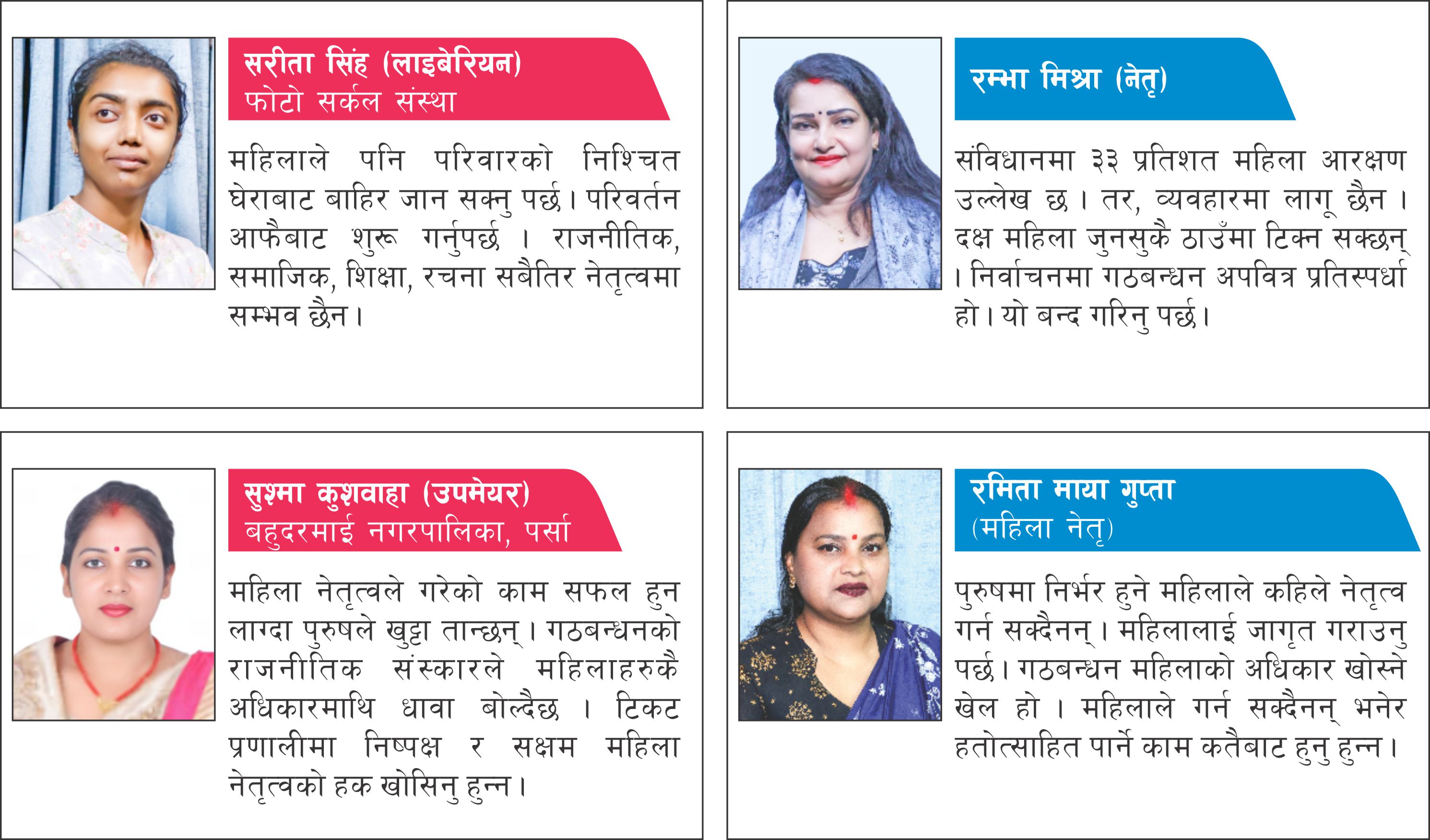 सरीता सिंह (लाइबेरियन)
फोटो सर्कल संस्था

महिलाले पनि परिवारको निश्चित घेराबाट बाहिर जान सक्नु पर्छ। परिवर्तन आफैबाट शुरू गर्नुपर्छ । राजनीतिक, समाजिक, शिक्षा, रचना सबैतिर नेतृत्वमा सम्भव छैन।

रम्भा मिश्रा (नेतृ)

संविधानमा ३३ प्रतिशत महिला आरक्षण उल्लेख छ। तर, व्यवहारमा लागू छैन। दक्ष महिला जुनसुकै ठाउँमा टिक्न सक्छन् । निर्वाचनमा गठबन्धन अपवित्र प्रतिस्पर्धा हो। यो बन्द गरिनु पर्छ।

सुश्मा कुशवाहा (उपमेयर)
बहुदरमाई नगरपालिका, पर्सा

महिला नेतृत्वले गरेको काम सफल हुन लाग्दा पुरुषले खुट्टा तान्छन्। गठबन्धनको राजनीतिक संस्कारले महिलाहरुकै अधिकारमाथि धावा बोल्दैछ । टिकट प्रणालीमा निष्पक्ष र सक्षम महिला नेतृत्वको हक खोसिनु हुन्न।

रमिता माया गुप्ता
(महिला नेतृ)

पुरुषमा निर्भर हुने महिलाले कहिले नेतृत्व गर्न सक्दैनन्। महिलालाई जागृत गराउनु पर्छ। गठबन्धन महिलाको अधिकार खोस्ने खेल हो । महिलाले गर्न सक्दैनन् भनेर हतोत्साहित पार्ने काम कतैबाट हुनु हुन्न।